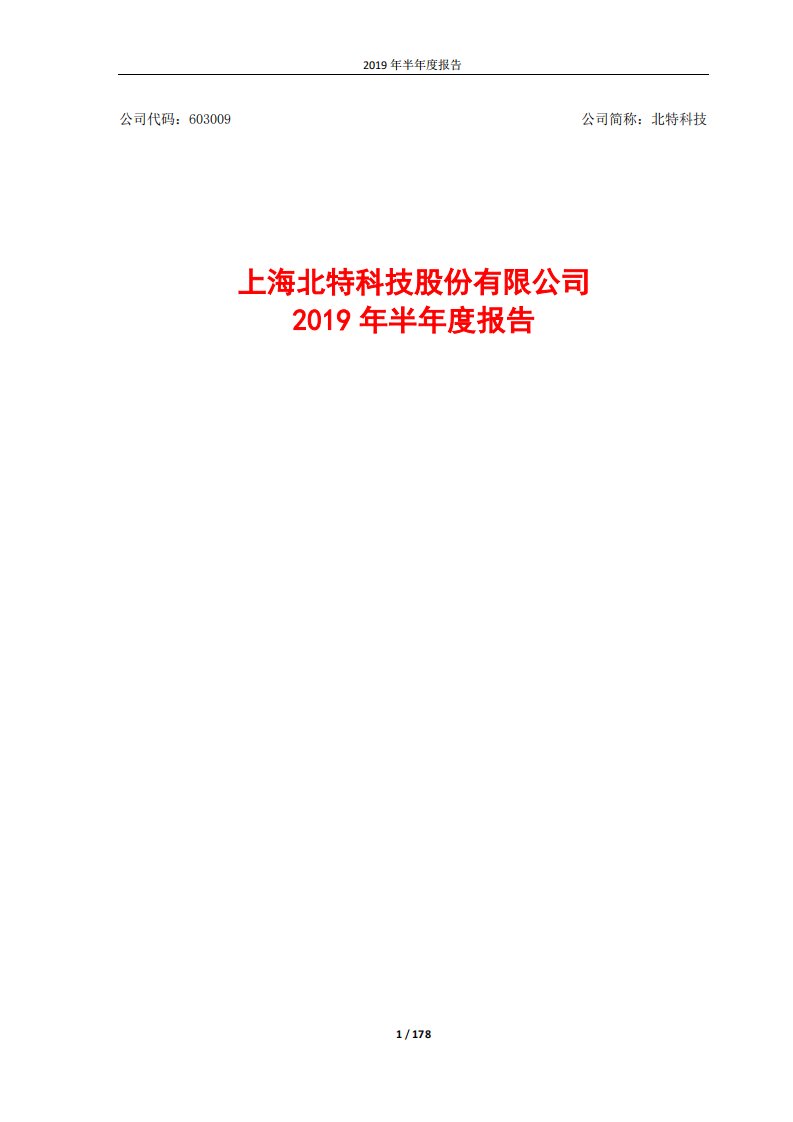 2019 年半年度报告

公司代码：603009

公司简称：北特科技

上海北特科技股份有限公司
2019 年半年度报告

1 / 178